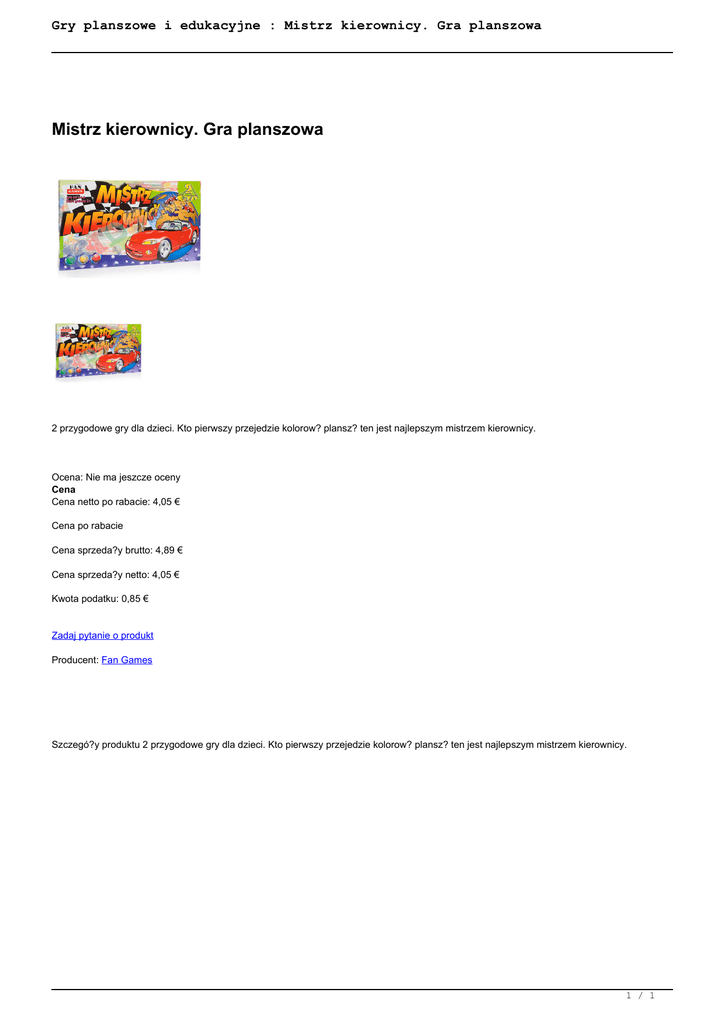 Gry planszowe i edukacyjne : Mistrz kierownicy. Gra planszowa

Mistrz kierownicy. Gra planszowa

2 przygodowe gry dla dzieci. Kto pierwszy przejedzie kolorow? plansz? ten jest najlepszym mistrzem kierownicy.

Ocena: Nie ma jeszcze oceny
Cena
Cena netto po rabacie: 4,05 €

Cena po rabacie

Cena sprzeda?y brutto: 4,89 €

Cena sprzeda?y netto: 4,05 €

Kwota podatku: 0,85 €

Zadaj pytanie o produkt

Producent: Fan Games

Szczegó?y produktu 2 przygodowe gry dla dzieci. Kto pierwszy przejedzie kolorow? plansz? ten jest najlepszym mistrzem kierownicy.

1 / 1